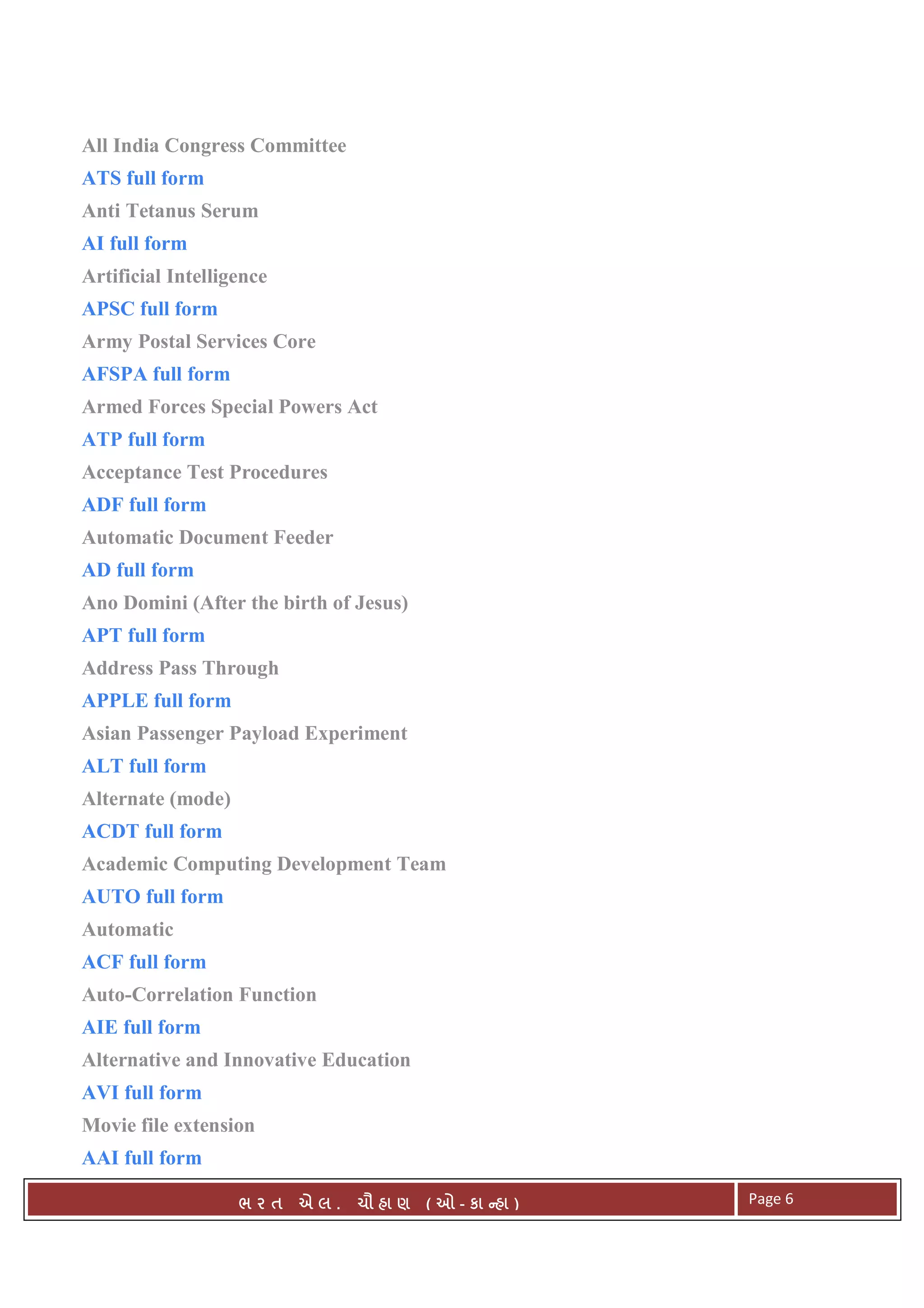 All India Congress Committee

ATS full form

Anti Tetanus Serum

AI full form

Artificial Intelligence

APSC full form

Army Postal Services Core

AFSPA full form

Armed Forces Special Powers Act

ATP full form

Acceptance Test Procedures

ADF full form

Automatic Document Feeder

AD full form

Ano Domini (After the birth of Jesus)

APT full form

Address Pass Through

APPLE full form

Asian Passenger Payload Experiment

ALT full form

Alternate (mode)

ACDT full form

Academic Computing Development Team

AUTO full form

Automatic

ACF full form

Auto-Correlation Function

AIE full form

Alternative and Innovative Education

AVI full form

Movie file extension

AAI full form

ભરત એલ. ચૌહાણ (ઓ-કાન્હા)

Page 6